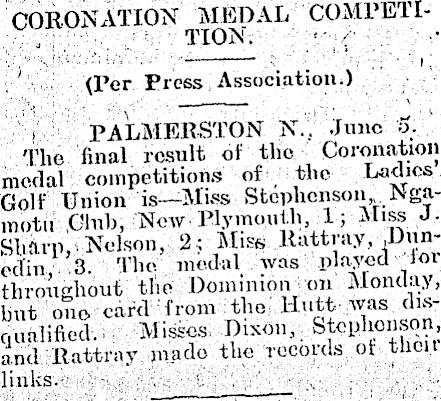 CORONATION MEDAL COMPETITION.

(Per Press Association.)

PALMERSTON N., June 5.

The final result of the Coronation medal competitions of the Ladies' Golf Union is—Miss Stephenson, Ngamotu Club, New Plymouth, 1; Miss J. Sharp, Nelson, 2; Miss Rattray, Dunedin, 3. The medal was played for throughout the Dominion on Monday, but one card from the Hutt was disqualified. Misses Dixon, Stephenson, and Rattray made the records of their links.